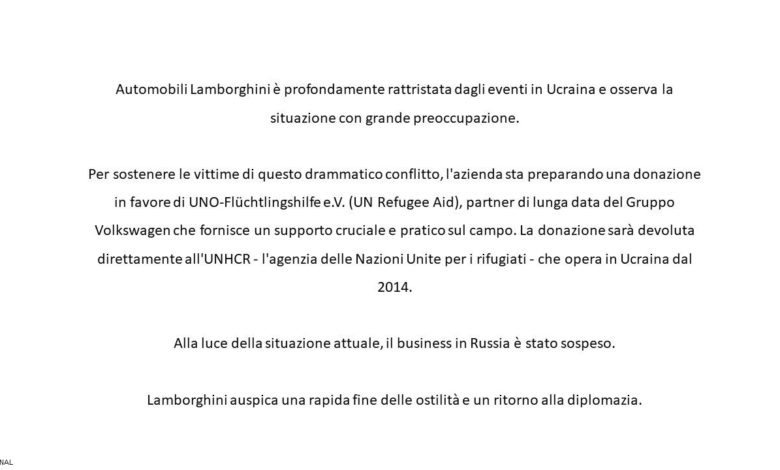 Automobili Lamborghini è profondamente rattristata dagli eventi in Ucraina e osserva la situazione con grande preoccupazione.

Per sostenere le vittime di questo drammatico conflitto, l'azienda sta preparando una donazione in favore di UNO-Flüchtlingshilfe e.V. (UN Refugee Aid), partner di lunga data del Gruppo Volkswagen che fornisce un supporto cruciale e pratico sul campo. La donazione sarà devoluta direttamente all'UNHCR - l'agenzia delle Nazioni Unite per i rifugiati - che opera in Ucraina dal 2014.

Alla luce della situazione attuale, il business in Russia è stato sospeso.

Lamborghini auspica una rapida fine delle ostilità e un ritorno alla diplomazia.

NAL